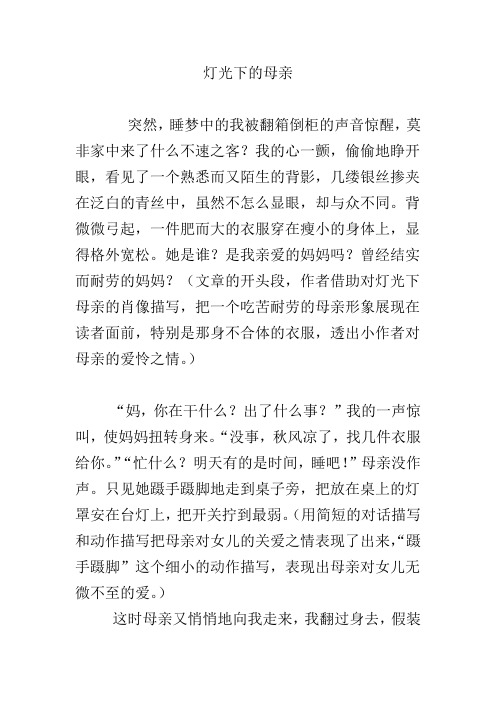 灯光下的母亲

突然，睡梦中的我被翻箱倒柜的声音惊醒，莫非家中来了什么不速之客？我的心一颤，偷偷地睁开眼，看见了一个熟悉而又陌生的背影，几缕银丝掺夹在泛白的青丝中，虽然不怎么显眼，却与众不同。背微微弓起，一件肥而大的衣服穿在瘦小的身体上，显得格外宽松。她是谁？是我亲爱的妈妈吗？曾经结实而耐劳的妈妈？（文章的开头段，作者借助对灯光下母亲的肖像描写，把一个吃苦耐劳的母亲形象展现在读者面前，特别是那身不合体的衣服，透出小作者对母亲的爱怜之情。）

“妈，你在干什么？出了什么事？”我的一声惊叫，使妈妈扭转身来。“没事，秋风凉了，找几件衣服给你。”“忙什么？明天有的是时间，睡吧！”母亲没作声。只见她蹑手蹑脚地走到桌子旁，把放在桌上的灯罩安在台灯上，把开关拧到最弱。（用简短的对话描写和动作描写把母亲对女儿的关爱之情表现了出来，“蹑手蹑脚”这个细小的动作描写，表现出母亲对女儿无微不至的爱。）

这时母亲又悄悄地向我走来，我翻过身去，假装